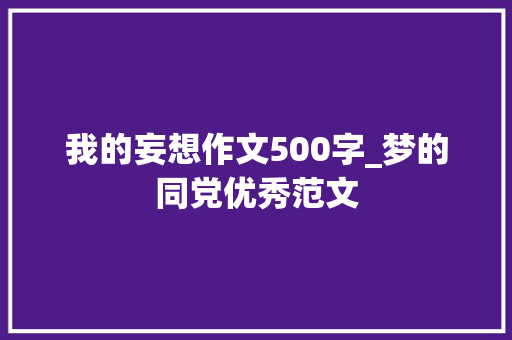 我的妄想作文500字_梦的同党优秀范文